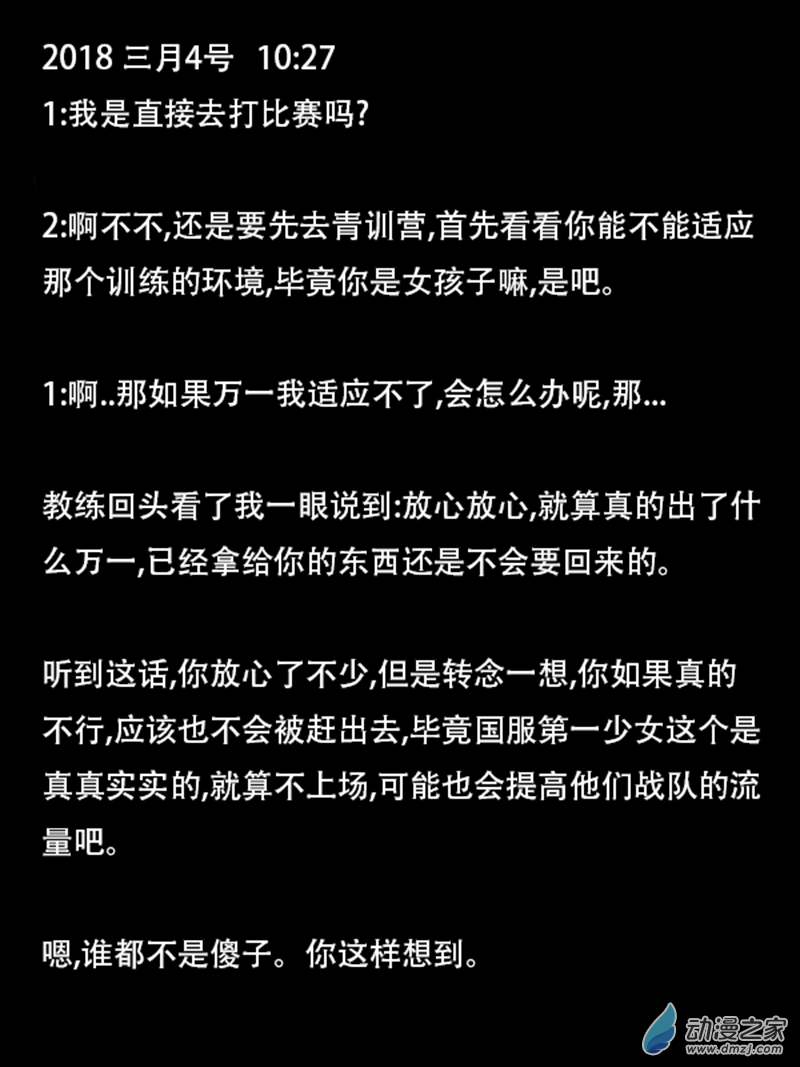 2018 三月4号 10:27
1:我是直接去打比赛吗?

2:啊不不,还是要先去青训营,首先看看你能不能适应那个训练的环境,毕竟你是女孩子嘛,是吧。

1:啊..那如果万一我适应不了,会怎么办呢,那...

教练回头看了我一眼说到:放心放心,就算真的出了什么万一,已经拿给你的东西还是不会要回来的。

听到这话,你放心了不少,但是转念一想,你如果真的不行,应该也不会被赶出去,毕竟国服第一少女这个是真真实实的,就算不上场,可能也会提高他们战队的流量吧。

嗯,谁都不是傻子。你这样想到。

动漫之家
www.dmzj.com